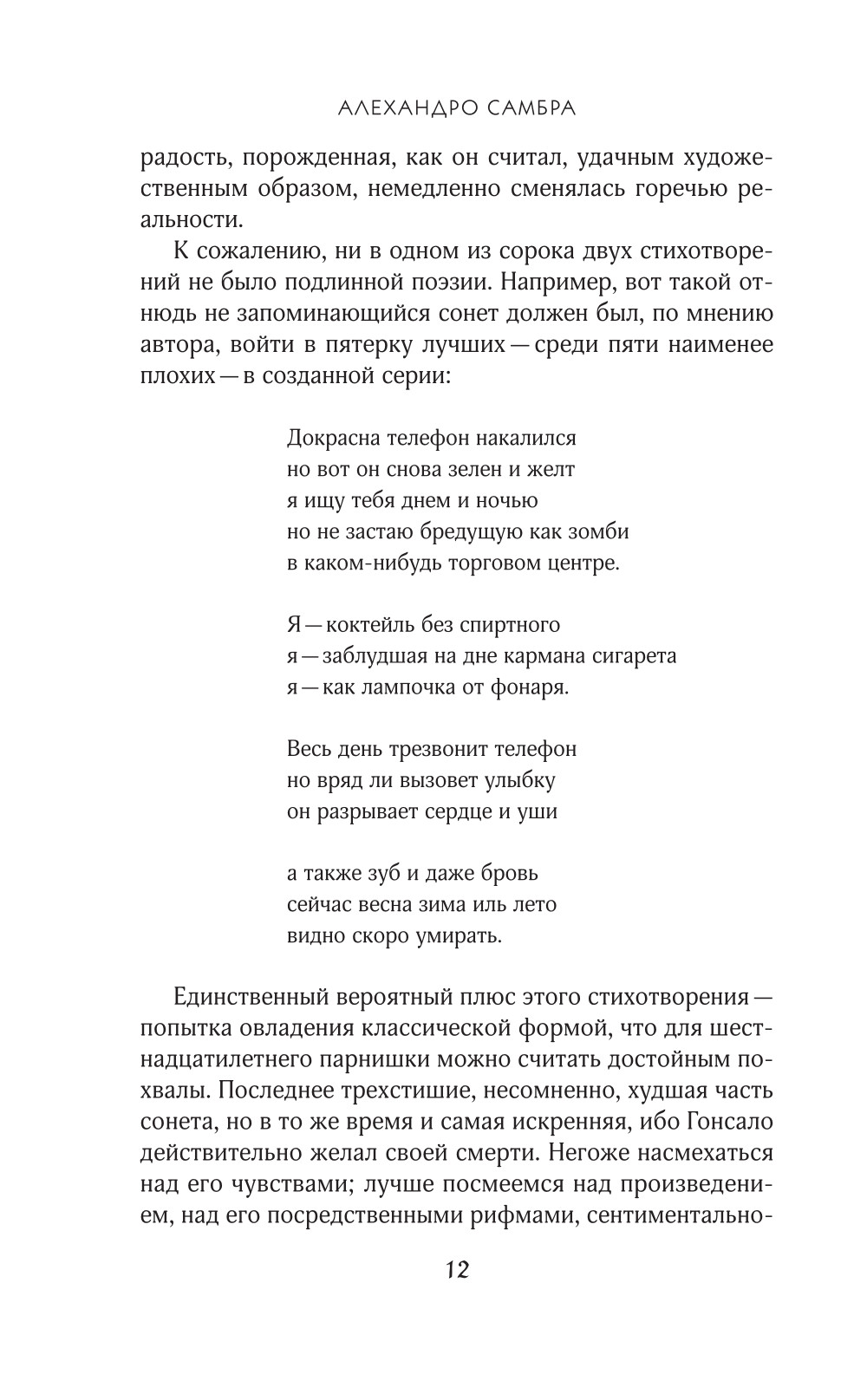 АЛЕХАНДРО САМБРА

радость, порожденная, как он считал, удачным художественным образом, немедленно сменялась горечью реальности.

К сожалению, ни в одном из сорока двух стихотворений не было подлинной поэзии. Например, вот такой отнюдь не запоминающийся сонет должен был, по мнению автора, войти в пятерку лучших — среди пяти наименее плохих — в созданной серии:

Докрасна телефон накалился
но вот он снова зелен и желт
я ищу тебя днем и ночью
но не застаю бредущую как зомби
в каком-нибудь торговом центре.

Я — коктейль без спиртного
я — заблудшая на дне кармана сигарета
я — как лампочка от фонаря.

Весь день трезвонит телефон
но вряд ли вызовет улыбку
он разрывает сердце и уши

а также зуб и даже бровь
сейчас весна зима иль лето
видно скоро умирать.

Единственный вероятный плюс этого стихотворения — попытка овладения классической формой, что для шестнадцатилетнего парнишки можно считать достойным похвалы. Последнее трехстишие, несомненно, худшая часть сонета, но в то же время и самая искренняя, ибо Гонсало действительно желал своей смерти. Негоже насмехаться над его чувствами; лучше посмеемся над произведением, над его посредственными рифмами, сентиментально-

12